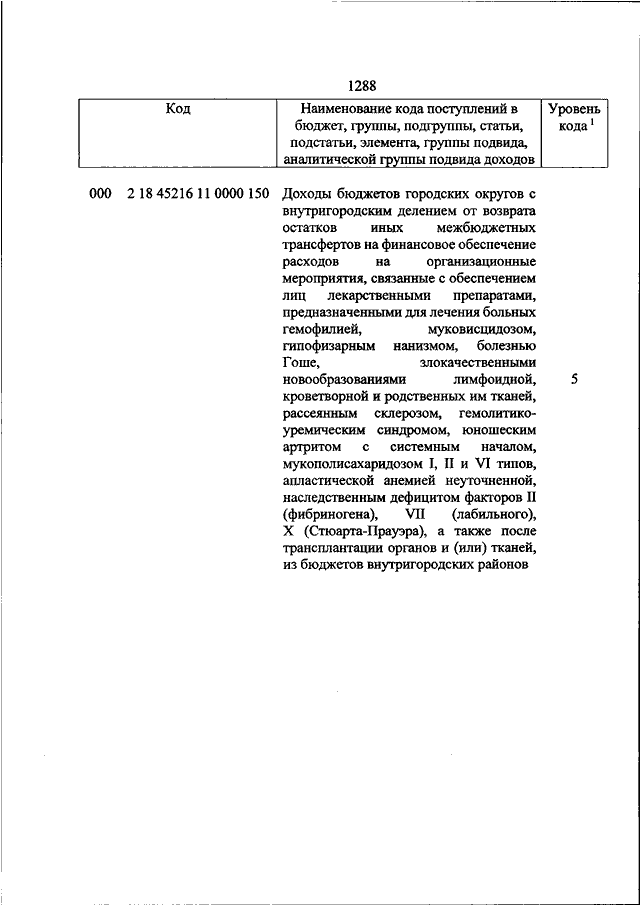 1288

| Код | Наименование кода поступлений в бюджет, группы, подгруппы, статьи, подстатьи, элемента, группы подвида, аналитической группы подвида доходов | Уровень кода $^1$ |
|---|---|---|
| 000 2 18 45216 11 0000 150 | Доходы бюджетов городских округов с внутригородским делением от возврата остатков иных межбюджетных трансфертов на финансовое обеспечение расходов на организационные мероприятия, связанные с обеспечением лиц лекарственными препаратами, предназначенными для лечения больных гемофилией, муковисцидозом, гипофизарным нанизмом, болезнью Гоше, злокачественными новообразованиями лимфоидной, кроветворной и родственных им тканей, рассеянным склерозом, гемолитико-уремическим синдромом, юношеским артритом с системным началом, мукополисахаридозом I, II и VI типов, апластической анемией неуточненной, наследственным дефицитом факторов II (фибриногена), VII (лабильного), X (Стюарта-Прауэра), а также после трансплантации органов и (или) тканей, из бюджетов внутригородских районов | 5 |